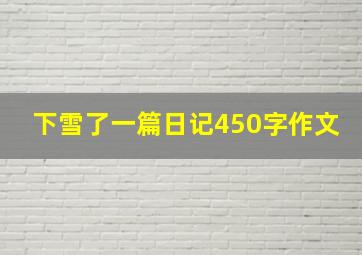 下雪了一篇日记450字作文